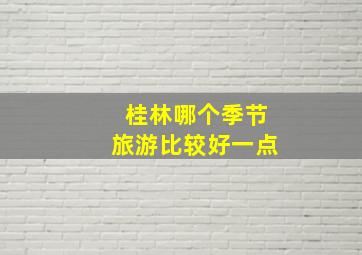 桂林哪个季节
旅游比较好一点